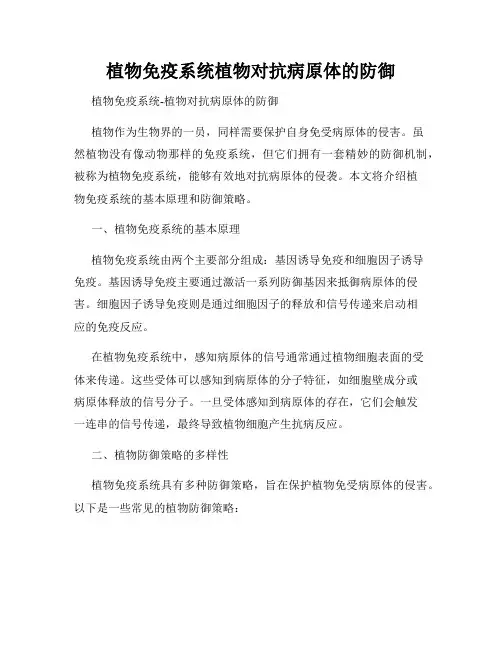 植物免疫系统植物对抗病原体的防御

植物免疫系统-植物对抗病原体的防御

植物作为生物界的一员，同样需要保护自身免受病原体的侵害。虽然植物没有像动物那样的免疫系统，但它们拥有一套精妙的防御机制，被称为植物免疫系统，能够有效地对抗病原体的侵袭。本文将介绍植物免疫系统的基本原理和防御策略。

一、植物免疫系统的基本原理

植物免疫系统由两个主要部分组成：基因诱导免疫和细胞因子诱导免疫。基因诱导免疫主要通过激活一系列防御基因来抵御病原体的侵害。细胞因子诱导免疫则是通过细胞因子的释放和信号传递来启动相应的免疫反应。

在植物免疫系统中，感知病原体的信号通常通过植物细胞表面的受体来传递。这些受体可以感知到病原体的分子特征，如细胞壁成分或病原体释放的信号分子。一旦受体感知到病原体的存在，它们会触发一连串的信号传递，最终导致植物细胞产生抗病反应。

二、植物防御策略的多样性

植物免疫系统具有多种防御策略，旨在保护植物免受病原体的侵害。以下是一些常见的植物防御策略：